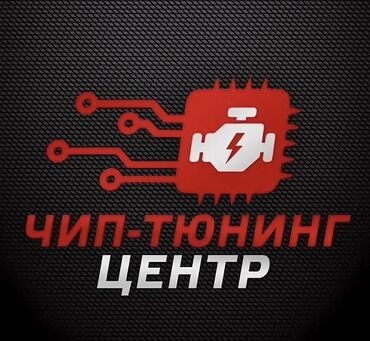 ЧИП-ТЮНИНГ
ЦЕНТР